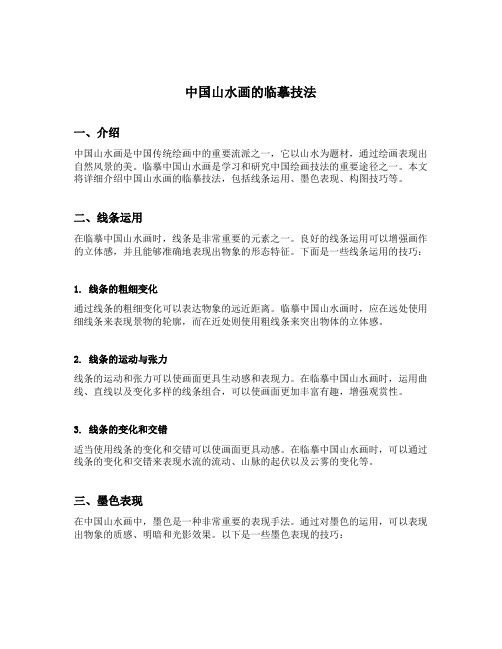 中国山水画的临摹技法

一、介绍

中国山水画是中国传统绘画中的重要流派之一，它以山水为题材，通过绘画表现出自然风景的美。临摹中国山水画是学习和研究中国绘画技法的重要途径之一。本文将详细介绍中国山水画的临摹技法，包括线条运用、墨色表现、构图技巧等。

二、线条运用

在临摹中国山水画时，线条是非常重要的元素之一。良好的线条运用可以增强画作的立体感，并且能够准确地表现出物象的形态特征。下面是一些线条运用的技巧：

1. 线条的粗细变化

通过线条的粗细变化可以表达物象的远近距离。临摹中国山水画时，应在远处使用细线条来表现景物的轮廓，而在近处则使用粗线条来突出物体的立体感。

2. 线条的运动与张力

线条的运动和张力可以使画面更具生动感和表现力。在临摹中国山水画时，运用曲线、直线以及变化多样的线条组合，可以使画面更加丰富有趣，增强观赏性。

3. 线条的变化和交错

适当使用线条的变化和交错可以使画面更具动感。在临摹中国山水画时，可以通过线条的变化和交错来表现水流的流动、山脉的起伏以及云雾的变化等。

三、墨色表现

在中国山水画中，墨色是一种非常重要的表现手法。通过对墨色的运用，可以表现出物象的质感、明暗和光影效果。以下是一些墨色表现的技巧：